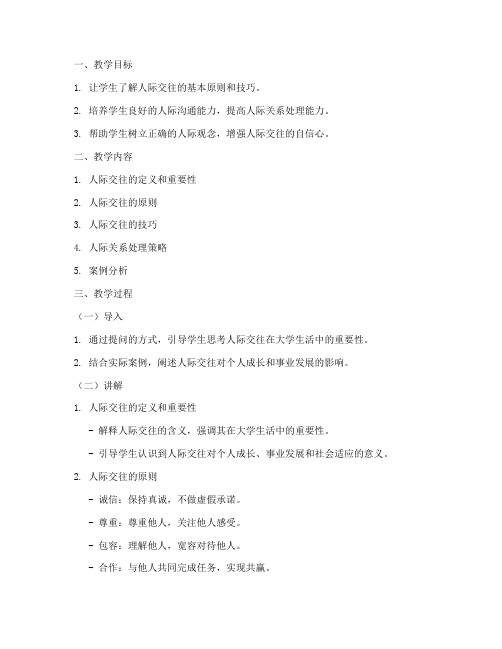 一、教学目标

1. 让学生了解人际交往的基本原则和技巧。

2. 培养学生良好的人际沟通能力，提高人际关系处理能力。

3. 帮助学生树立正确的人际观念，增强人际交往的自信心。

二、教学内容

1. 人际交往的定义和重要性

2. 人际交往的原则

3. 人际交往的技巧

4. 人际关系处理策略

5. 案例分析

三、教学过程

（一）导入

1. 通过提问的方式，引导学生思考人际交往在大学生活中的重要性。

2. 结合实际案例，阐述人际交往对个人成长和事业发展的影响。

（二）讲解

1. 人际交往的定义和重要性

- 解释人际交往的含义，强调其在大学生活中的重要性。

- 引导学生认识到人际交往对个人成长、事业发展和社会适应的意义。

2. 人际交往的原则

- 诚信：保持真诚，不做虚假承诺。

- 尊重：尊重他人，关注他人感受。

- 包容：理解他人，宽容对待他人。

- 合作：与他人共同完成任务，实现共赢。